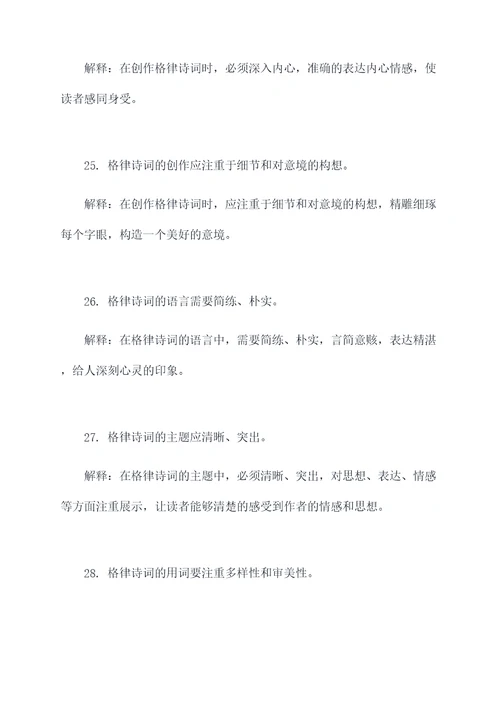 解释：在创作格律诗词时，必须深入内心，准确的表达内心情感，使读者感同身受。

25. 格律诗词的创作应注重于细节和对意境的构想。

解释：在创作格律诗词时，应注重于细节和对意境的构想，精雕细琢每个字眼，构造一个美好的意境。

26. 格律诗词的语言需要简练、朴实。

解释：在格律诗词的语言中，需要简练、朴实，言简意赅，表达精湛，给人深刻心灵的印象。

27. 格律诗词的主题应清晰、突出。

解释：在格律诗词的主题中，必须清晰、突出，对思想、表达、情感等方面注重展示，让读者能够清楚的感受到作者的情感和思想。

28. 格律诗词的用词要注重多样性和审美性。